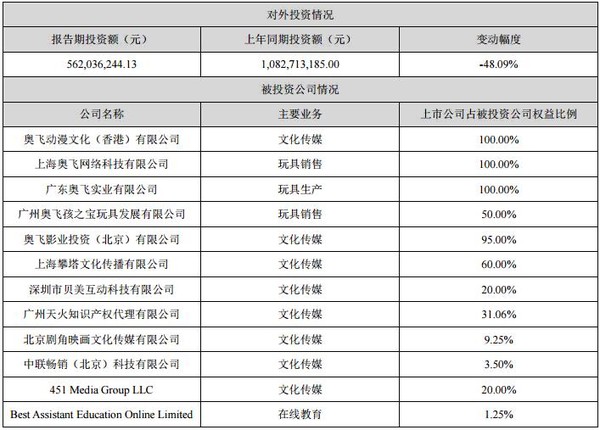 | 对外投资情况 | | |
|---|---|---|
| 报告期投资额（元） | 上年同期投资额（元） | 变动幅度 |
| 562,036,244.13 | 1,082,713,185.00 | -48.09% |
| 被投资公司情况 | | |
| 公司名称 | 主要业务 | 上市公司占被投资公司权益比例 |
| 奥飞动漫文化（香港）有限公司 | 文化传媒 | 100.00% |
| 上海奥飞网络科技有限公司 | 玩具销售 | 100.00% |
| 广东奥飞实业有限公司 | 玩具生产 | 100.00% |
| 广州奥飞孩之宝玩具发展有限公司 | 玩具销售 | 50.00% |
| 奥飞影业投资（北京）有限公司 | 文化传媒 | 95.00% |
| 上海攀塔文化传播有限公司 | 文化传媒 | 60.00% |
| 深圳市贝美互动科技有限公司 | 文化传媒 | 20.00% |
| 广州天火知识产权代理有限公司 | 文化传媒 | 31.06% |
| 北京剧角映画文化传媒有限公司 | 文化传媒 | 9.25% |
| 中联畅销（北京）科技有限公司 | 文化传媒 | 3.50% |
| 451 Media Group LLC | 文化传媒 | 20.00% |
| Best Assistant Education Online Limited | 在线教育 | 1.25% |